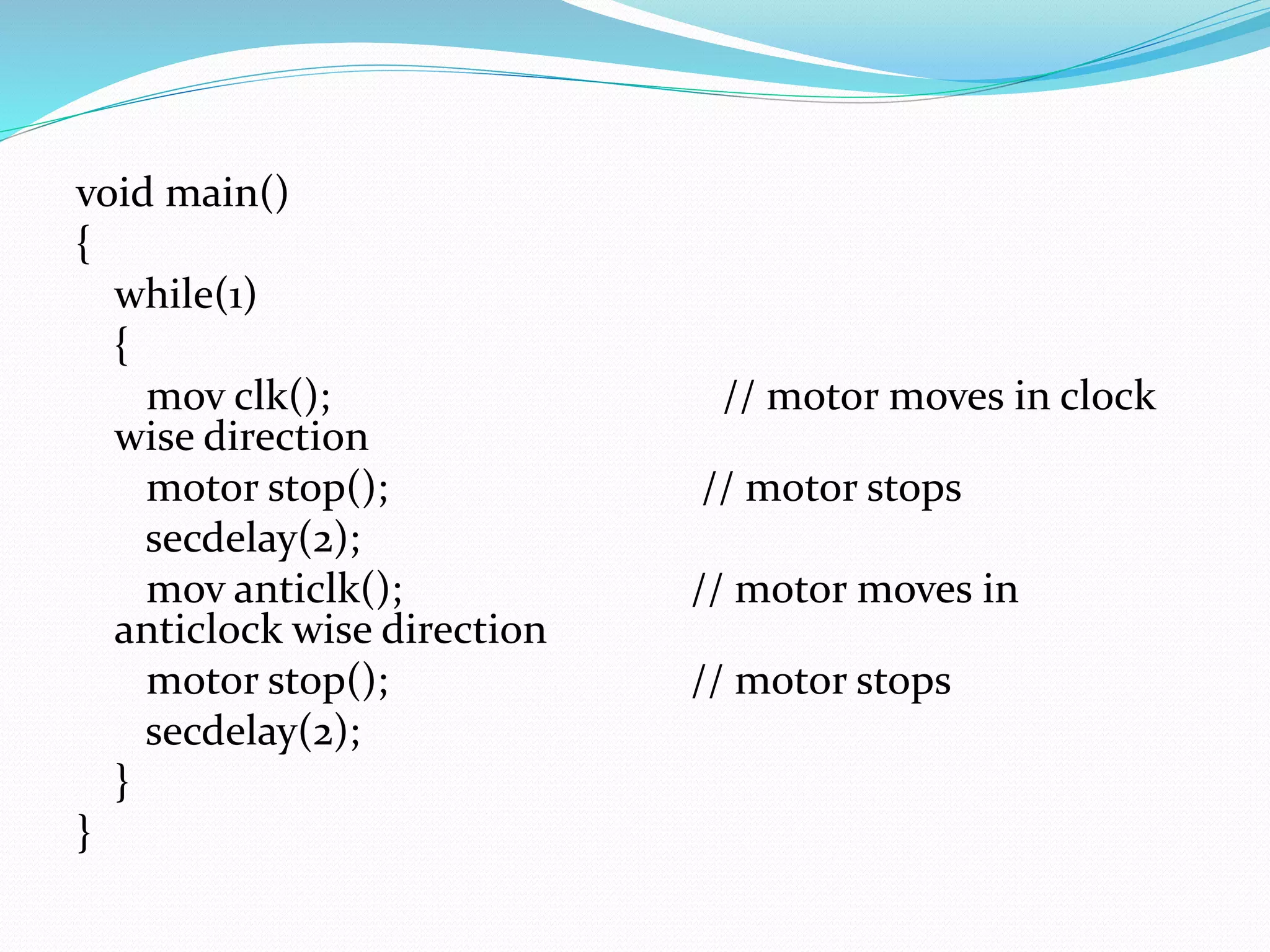 void main()
{
while(1)
{
mov clk(); // motor moves in clock wise direction
motor stop(); // motor stops
secdelay(2);
mov anticlk(); // motor moves in anticlock wise direction
motor stop(); // motor stops
secdelay(2);
}
}